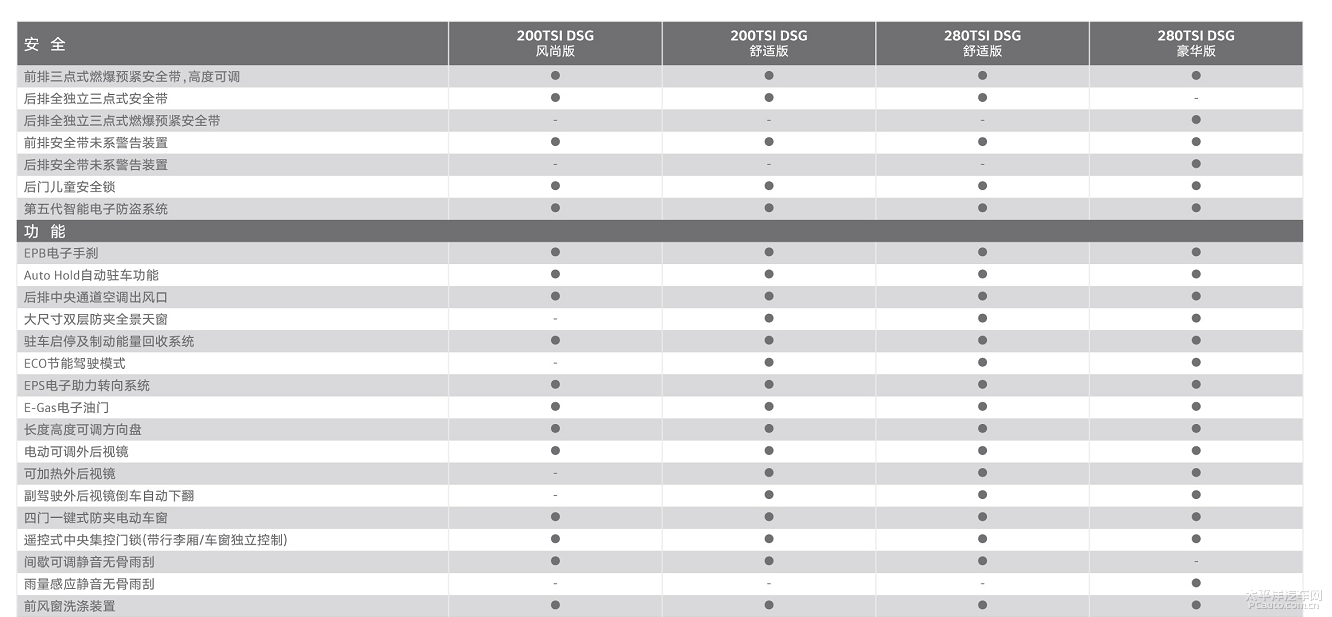 | 安 全 | 200TSI DSG 风尚版 | 200TSI DSG 舒适版 | 280TSI DSG 舒适版 | 280TSI DSG 豪华版 |
|---|---|---|---|---|
| 前排三点式燃爆预紧安全带，高度可调 | ● | ● | ● | ● |
| 后排全独立三点式安全带 | ● | ● | ● | - |
| 后排全独立三点式燃爆预紧安全带 | - | - | - | ● |
| 前排安全带未系警告装置 | ● | ● | ● | ● |
| 后排安全带未系警告装置 | - | - | - | ● |
| 后门儿童安全锁 | ● | ● | ● | ● |
| 第五代智能电子防盗系统 | ● | ● | ● | ● |
| 功 能 | | | | |
| EPB电子手刹 | ● | ● | ● | ● |
| Auto Hold自动驻车功能 | ● | ● | ● | ● |
| 后排中央通道空调出风口 | ● | ● | ● | ● |
| 大尺寸双层防夹全景天窗 | - | ● | ● | ● |
| 驻车启停及制动能量回收系统 | ● | ● | ● | ● |
| ECO节能驾驶模式 | - | ● | ● | ● |
| EPS电子助力转向系统 | ● | ● | ● | ● |
| E-Gas电子油门 | ● | ● | ● | ● |
| 长度高度可调方向盘 | ● | ● | ● | ● |
| 电动可调外后视镜 | ● | ● | ● | ● |
| 可加热外后视镜 | - | ● | ● | ● |
| 副驾驶外后视镜倒车自动下翻 | - | ● | ● | ● |
| 四门一键式防夹电动车窗 | ● | ● | ● | ● |
| 遥控式中央集控门锁(带行李厢/车窗独立控制) | ● | ● | ● | ● |
| 间歇可调静音无骨雨刮 | ● | ● | ● | - |
| 雨量感应静音无骨雨刮 | - | - | - | ● |
| 前风窗洗涤装置 | ● | ● | ● | ● |

太平洋汽车网 PCauto.com.cn